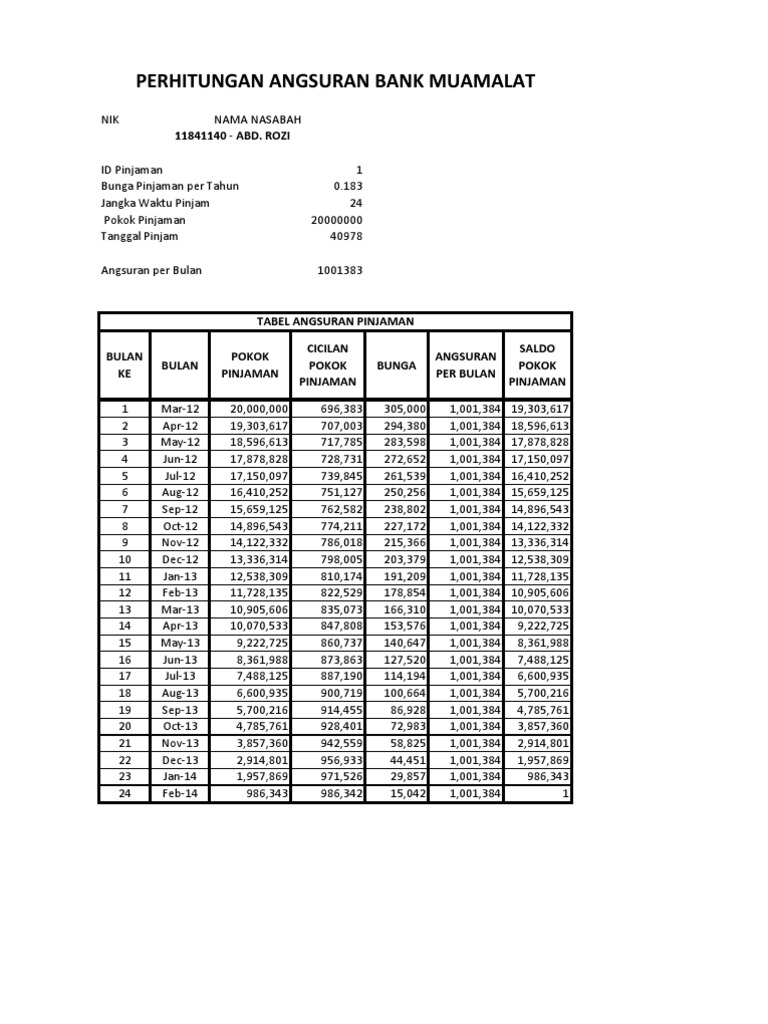 PERHITUNGAN ANGSURAN BANK MUAMALAT

NIK NAMA NASABAH
11841140 - ABD. ROZI

ID Pinjaman 1
Bunga Pinjaman per Tahun 0.183
Jangka Waktu Pinjam 24
Pokok Pinjaman 20000000
Tanggal Pinjam 40978

Angsuran per Bulan 1001383

TABEL ANGSURAN PINJAMAN

| BULAN KE | BULAN | POKOK PINJAMAN | CICILAN POKOK PINJAMAN | BUNGA | ANGSURAN PER BULAN | SALDO POKOK PINJAMAN |
|---|---|---|---|---|---|---|
| 1 | Mar-12 | 20,000,000 | 696,383 | 305,000 | 1,001,384 | 19,303,617 |
| 2 | Apr-12 | 19,303,617 | 707,003 | 294,380 | 1,001,384 | 18,596,613 |
| 3 | May-12 | 18,596,613 | 717,785 | 283,598 | 1,001,384 | 17,878,828 |
| 4 | Jun-12 | 17,878,828 | 728,731 | 272,652 | 1,001,384 | 17,150,097 |
| 5 | Jul-12 | 17,150,097 | 739,845 | 261,539 | 1,001,384 | 16,410,252 |
| 6 | Aug-12 | 16,410,252 | 751,127 | 250,256 | 1,001,384 | 15,659,125 |
| 7 | Sep-12 | 15,659,125 | 762,582 | 238,802 | 1,001,384 | 14,896,543 |
| 8 | Oct-12 | 14,896,543 | 774,211 | 227,172 | 1,001,384 | 14,122,332 |
| 9 | Nov-12 | 14,122,332 | 786,018 | 215,366 | 1,001,384 | 13,336,314 |
| 10 | Dec-12 | 13,336,314 | 798,005 | 203,379 | 1,001,384 | 12,538,309 |
| 11 | Jan-13 | 12,538,309 | 810,174 | 191,209 | 1,001,384 | 11,728,135 |
| 12 | Feb-13 | 11,728,135 | 822,529 | 178,854 | 1,001,384 | 10,905,606 |
| 13 | Mar-13 | 10,905,606 | 835,073 | 166,310 | 1,001,384 | 10,070,533 |
| 14 | Apr-13 | 10,070,533 | 847,808 | 153,576 | 1,001,384 | 9,222,725 |
| 15 | May-13 | 9,222,725 | 860,737 | 140,647 | 1,001,384 | 8,361,988 |
| 16 | Jun-13 | 8,361,988 | 873,863 | 127,520 | 1,001,384 | 7,488,125 |
| 17 | Jul-13 | 7,488,125 | 887,190 | 114,194 | 1,001,384 | 6,600,935 |
| 18 | Aug-13 | 6,600,935 | 900,719 | 100,664 | 1,001,384 | 5,700,216 |
| 19 | Sep-13 | 5,700,216 | 914,455 | 86,928 | 1,001,384 | 4,785,761 |
| 20 | Oct-13 | 4,785,761 | 928,401 | 72,983 | 1,001,384 | 3,857,360 |
| 21 | Nov-13 | 3,857,360 | 942,559 | 58,825 | 1,001,384 | 2,914,801 |
| 22 | Dec-13 | 2,914,801 | 956,933 | 44,451 | 1,001,384 | 1,957,869 |
| 23 | Jan-14 | 1,957,869 | 971,526 | 29,857 | 1,001,384 | 986,343 |
| 24 | Feb-14 | 986,343 | 986,342 | 15,042 | 1,001,384 | 1 |